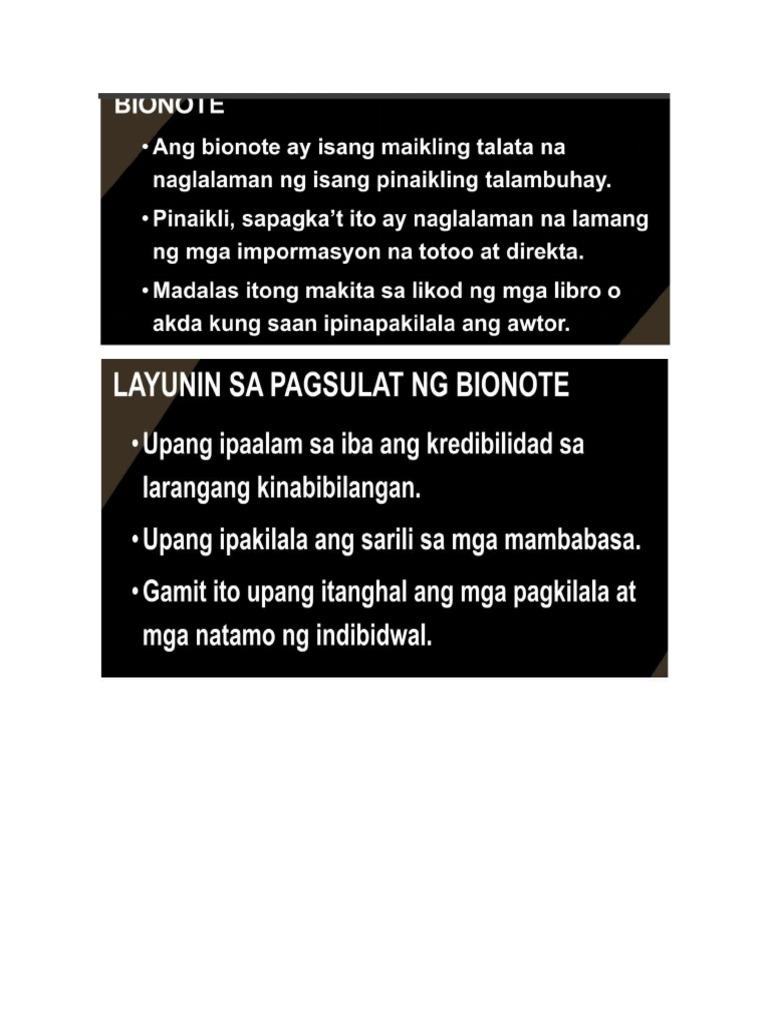 BIONOTE

• Ang bionote ay isang maikling talata na naglalaman ng isang pinaikling talambuhay.

• Pinaikli, sapagka't ito ay naglalaman na lamang ng mga impormasyon na totoo at direkta.

• Madalas itong makita sa likod ng mga libro o akda kung saan ipinapakilala ang awtor.

LAYUNIN SA PAGSULAT NG BIONOTE

• Upang ipaalam sa iba ang kredibilidad sa larangang kinabibilangan.

• Upang ipakilala ang sarili sa mga mambabasa.

• Gamit ito upang itanghal ang mga pagkilala at mga natamo ng indibidwal.